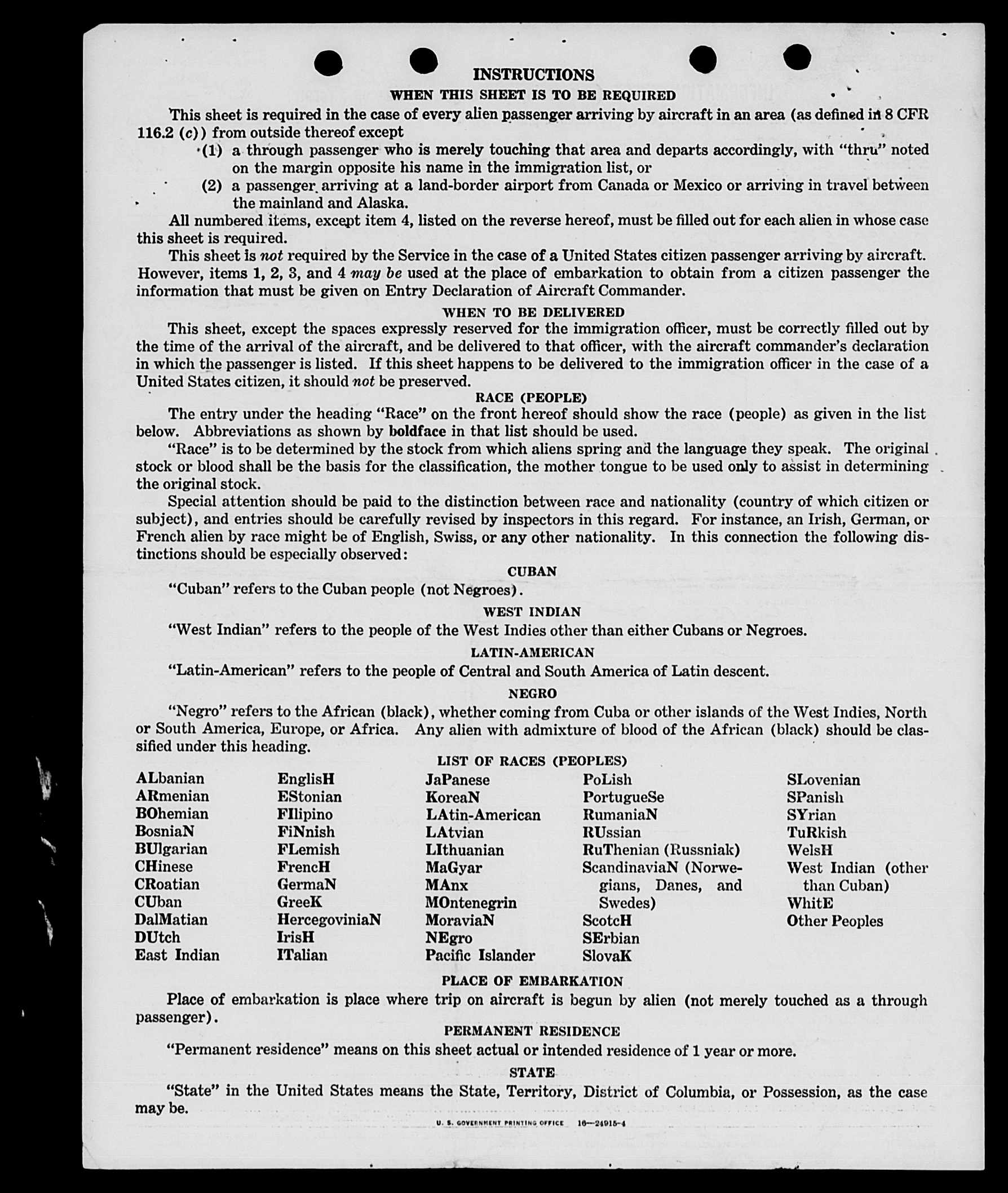 INSTRUCTIONS

WHEN THIS SHEET IS TO BE REQUIRED

This sheet is required in the case of every alien passenger arriving by aircraft in an area (as defined in 8 CFR 116.2 (c)) from outside thereof except

(1) a through passenger who is merely touching that area and departs accordingly, with "thru" noted on the margin opposite his name in the immigration list, or

(2) a passenger arriving at a land-border airport from Canada or Mexico or arriving in travel between the mainland and Alaska.

All numbered items, except item 4, listed on the reverse hereof, must be filled out for each alien in whose case this sheet is required.

This sheet is not required by the Service in the case of a United States citizen passenger arriving by aircraft. However, items 1, 2, 3, and 4 may be used at the place of embarkation to obtain from a citizen passenger the information that must be given on Entry Declaration of Aircraft Commander.

WHEN TO BE DELIVERED

This sheet, except the spaces expressly reserved for the immigration officer, must be correctly filled out by the time of the arrival of the aircraft, and be delivered to that officer, with the aircraft commander's declaration in which the passenger is listed. If this sheet happens to be delivered to the immigration officer in the case of a United States citizen, it should not be preserved.

RACE (PEOPLE)

The entry under the heading "Race" on the front hereof should show the race (people) as given in the list below. Abbreviations as shown by boldface in that list should be used.

"Race" is to be determined by the stock from which aliens spring and the language they speak. The original stock or blood shall be the basis for the classification, the mother tongue to be used only to assist in determining the original stock.

Special attention should be paid to the distinction between race and nationality (country of which citizen or subject), and entries should be carefully revised by inspectors in this regard. For instance, an Irish, German, or French alien by race might be of English, Swiss, or any other nationality. In this connection the following distinctions should be especially observed:

CUBAN

"Cuban" refers to the Cuban people (not Negroes).

WEST INDIAN

"West Indian" refers to the people of the West Indies other than either Cubans or Negroes.

LATIN-AMERICAN

"Latin-American" refers to the people of Central and South America of Latin descent.

NEGRO

"Negro" refers to the African (black), whether coming from Cuba or other islands of the West Indies, North or South America, Europe, or Africa. Any alien with admixture of blood of the African (black) should be classified under this heading.

LIST OF RACES (PEOPLES)

ALbanian
ARmenian
BOhemian
BosniaN
BUlgarian
CHinese
CRoatian
CUban
DalMatian
DUtch
East Indian

EnglisH
EStonian
FIlipino
FiNnish
FLemish
FrencH
GermaN
GreeK
HercegoviniaN
IrisH
ITalian

JaPanese
KoreaN
LAtin-American
LAtvian
LIthuanian
MaGyar
MAnx
MOntenegrin
MoraviaN
NEgro
Pacific Islander

PoLish
PortugueSe
RumaniaN
RUssian
RuThenian (Russniak)
ScandinaviaN (Norwegians, Danes, and Swedes)
ScotcH
SErbian
SlovaK

SLovenian
SPanish
SYrian
TuRkish
WelsH
West Indian (other than Cuban)
WhitE
Other Peoples

PLACE OF EMBARKATION

Place of embarkation is place where trip on aircraft is begun by alien (not merely touched as a through passenger).

PERMANENT RESIDENCE

"Permanent residence" means on this sheet actual or intended residence of 1 year or more.

STATE

"State" in the United States means the State, Territory, District of Columbia, or Possession, as the case may be.

U. S. GOVERNMENT PRINTING OFFICE 16—24915-4